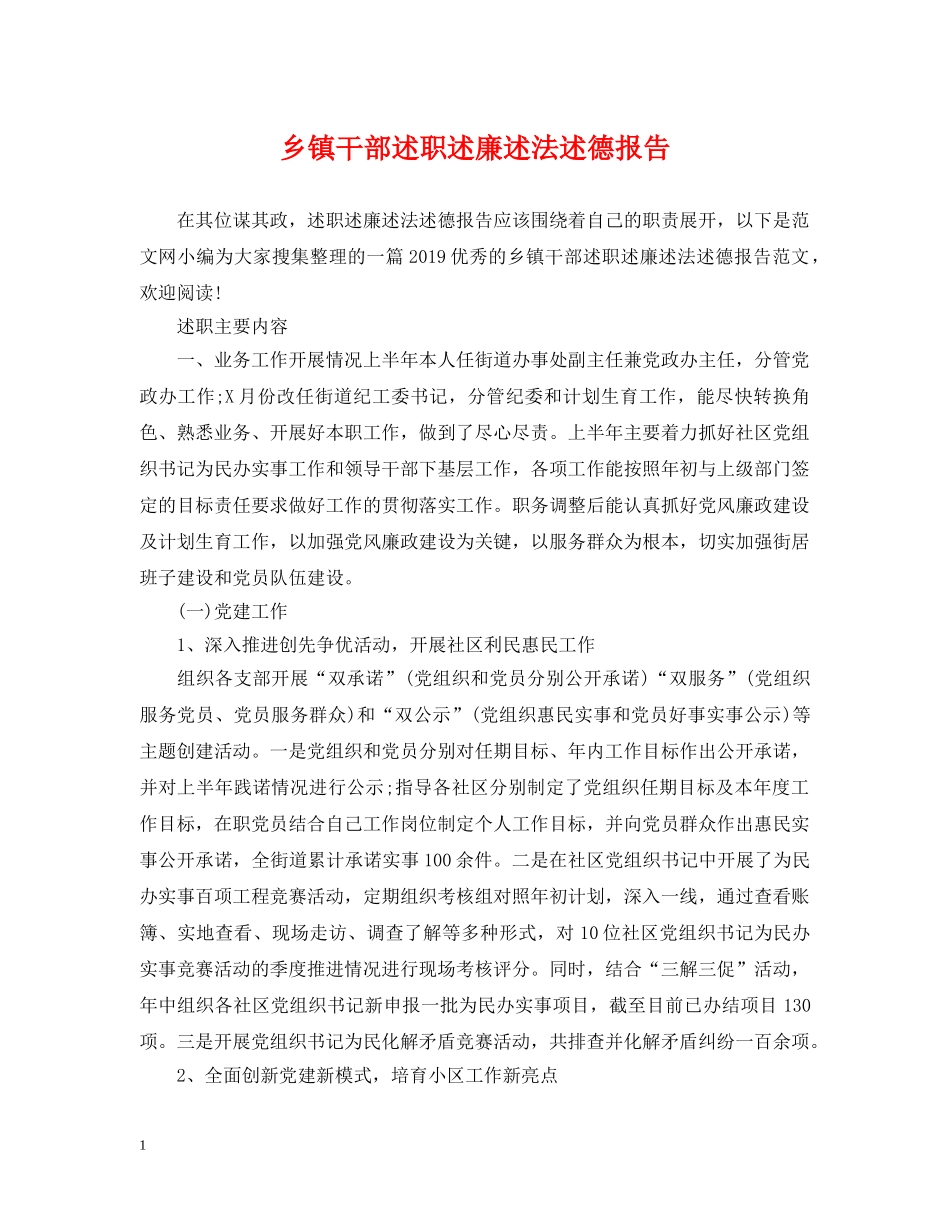 乡镇干部述职述廉述法述德报告

在其位谋其政，述职述廉述法述德报告应该围绕着自己的职责展开，以下是范文网小编为大家搜集整理的一篇2019优秀的乡镇干部述职述廉述法述德报告范文，欢迎阅读!

述职主要内容

一、业务工作开展情况上半年本人任街道办事处副主任兼党政办主任，分管党政办工作;X月份改任街道纪工委书记，分管纪委和计划生育工作，能尽快转换角色、熟悉业务、开展好本职工作，做到了尽心尽责。上半年主要着力抓好社区党组织书记为民办实事工作和领导干部下基层工作，各项工作能按照年初与上级部门签定的目标责任要求做好工作的贯彻落实工作。职务调整后能认真抓好党风廉政建设及计划生育工作，以加强党风廉政建设为关键，以服务群众为根本，切实加强街居班子建设和党员队伍建设。

(一)党建工作

1、深入推进创先争优活动，开展社区利民惠民工作

组织各支部开展“双承诺”(党组织和党员分别公开承诺)“双服务”(党组织服务党员、党员服务群众)和“双公示”(党组织惠民实事和党员好事实事公示)等主题创建活动。一是党组织和党员分别对任期目标、年内工作目标作出公开承诺，并对上半年践诺情况进行公示;指导各社区分别制定了党组织任期目标及本年度工作目标，在职党员结合自己工作岗位制定个人工作目标，并向党员群众作出惠民实事公开承诺，全街道累计承诺实事100余件。二是在社区党组织书记中开展了为民办实事百项工程竞赛活动，定期组织考核组对照年初计划，深入一线，通过查看账簿、实地查看、现场走访、调查了解等多种形式，对10位社区党组织书记为民办实事竞赛活动的季度推进情况进行现场考核评分。同时，结合“三解三促”活动，年中组织各社区党组织书记新申报一批为民办实事项目，截至目前已办结项目130项。三是开展党组织书记为民化解矛盾竞赛活动，共排查并化解矛盾纠纷一百余项。

2、全面创新党建新模式，培育小区工作新亮点

1